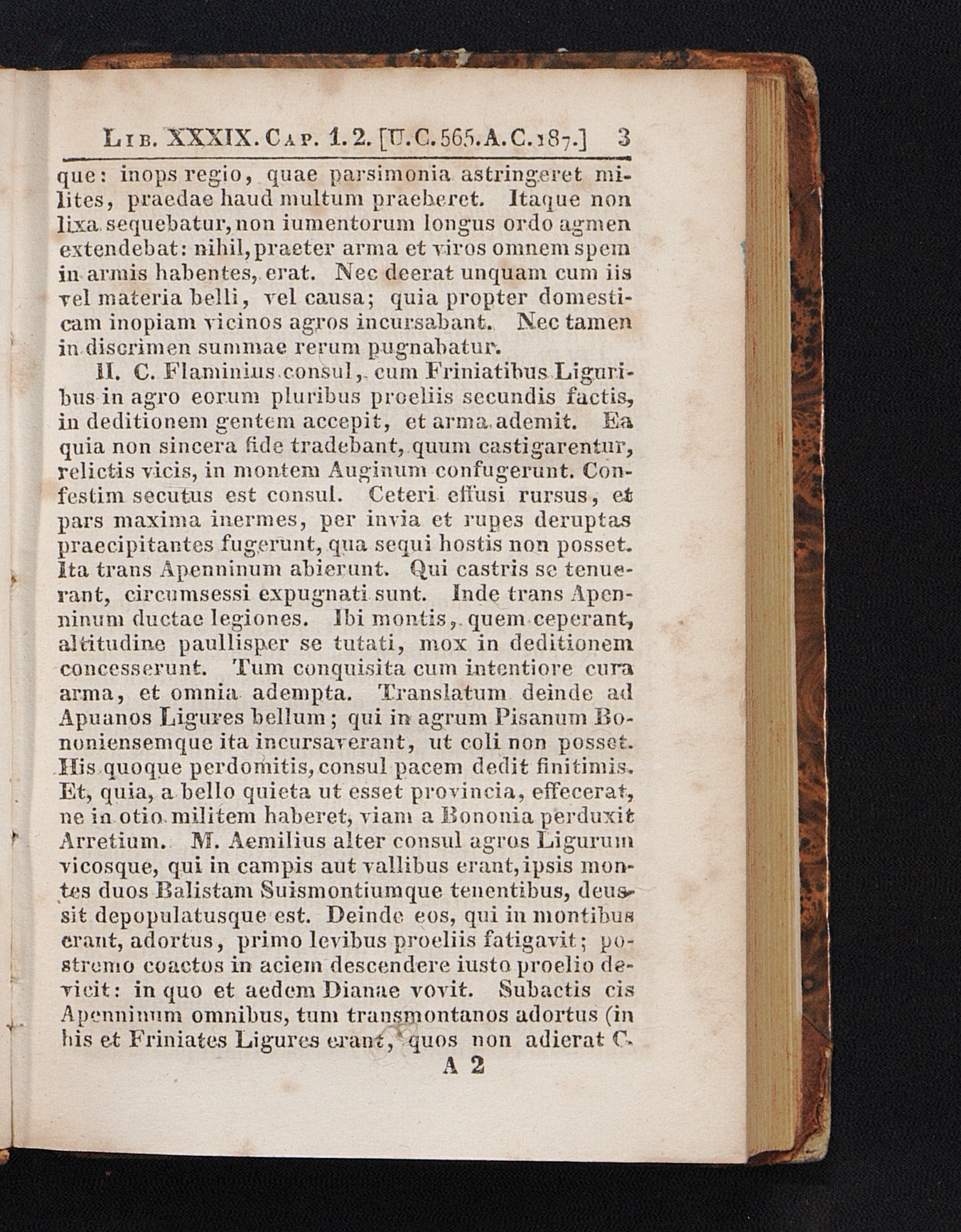 Lib. XXXIX. Cap. 1. 2. [U.C.565.A.C.187.] 3

que: inops regio, quae parsimonia astringeret milites, praedae haud multum praeberet. Itaque non lixa sequebatur, non iumentorum longus ordo agmen extendebat: nihil, praeter arma et viros omnem spem in armis habentes, erat. Nec deerat unquam cum iis vel materia belli, vel causa; quia propter domesticam inopiam vicinos agros incursabant. Nec tamen in discrimen summae rerum pugnabatur.

II. C. Flaminius consul, cum Friniatibus Liguribus in agro eorum pluribus proeliis secundis factis, in deditionem gentem accepit, et arma ademit. Ea quia non sincera fide tradebant, quum castigarentur, relictis vicis, in montem Auginum confugerunt. Confestim secutus est consul. Ceteri effusi rursus, et pars maxima inermes, per invia et rupes deruptas praecipitantes fugerunt, qua sequi hostis non posset. Ita trans Apenninum abierunt. Qui castris se tenuerant, circumsessi expugnati sunt. Inde trans Apenninum ductae legiones. Ibi montis, quem ceperant, altitudine paullisper se tutati, mox in deditionem concesserunt. Tum conquisita cum intentiore cura arma, et omnia adempta. Translatum deinde ad Apuanos Ligures bellum; qui in agrum Pisanum Bononiensemque ita incursaverant, ut coli non posset. His quoque perdomitis, consul pacem dedit finitimis. Et, quia, a bello quieta ut esset provincia, effecerat, ne in otio militem haberet, viam a Bononia perduxit Arretium. M. Aemilius alter consul agros Ligurum vicosque, qui in campis aut vallibus erant, ipsis montes duos Balistam Suismontiumque tenentibus, deussit depopulatusque est. Deinde eos, qui in montibus erant, adortus, primo levibus proeliis fatigavit; postremo coactos in aciem descendere iusto proelio devicit: in quo et aedem Dianae vovit. Subactis cis Apenninum omnibus, tum transmontanos adortus (in his et Friniates Ligures erant, quos non adierat C.

A 2